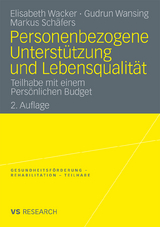 Elisabeth Wacker · Gudrun Wansing
Markus Schäfers

Personenbezogene Unterstützung und Lebensqualität

Teilhabe mit einem Persönlichen Budget

2. Auflage

GESUNDHEITSFÖRDERUNG – REHABILITATION – TEILHABE

VS RESEARCH